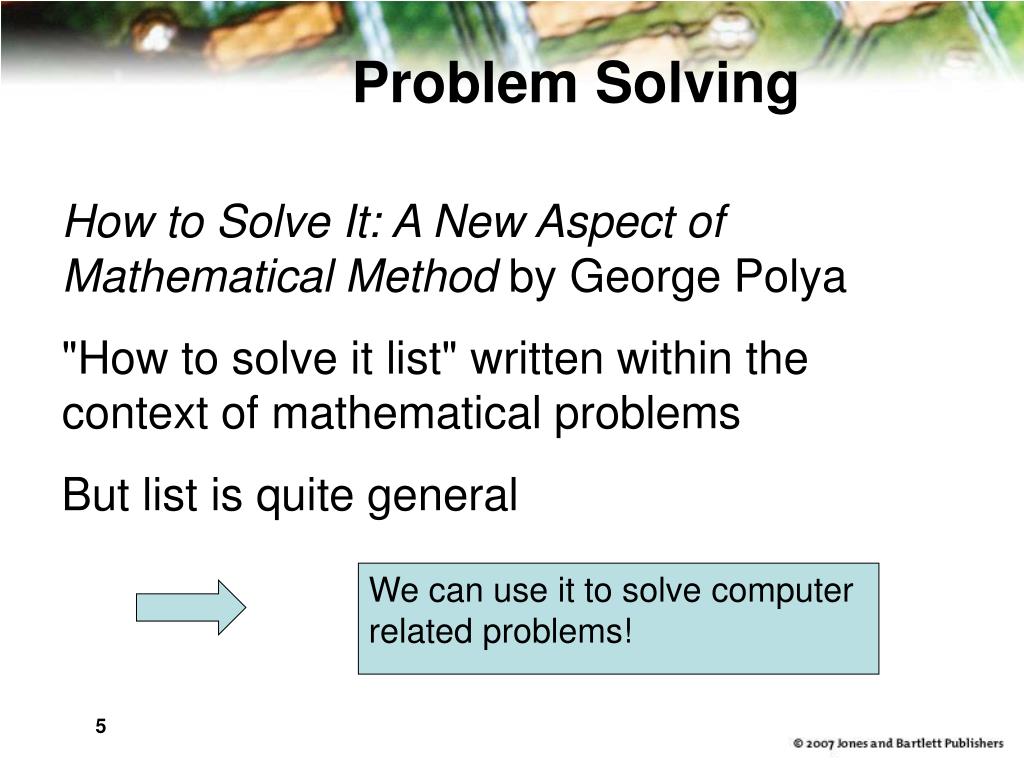 Problem Solving

How to Solve It: A New Aspect of Mathematical Method by George Polya

"How to solve it list" written within the context of mathematical problems

But list is quite general

We can use it to solve computer related problems!

5

© 2007 Jones and Bartlett Publishers